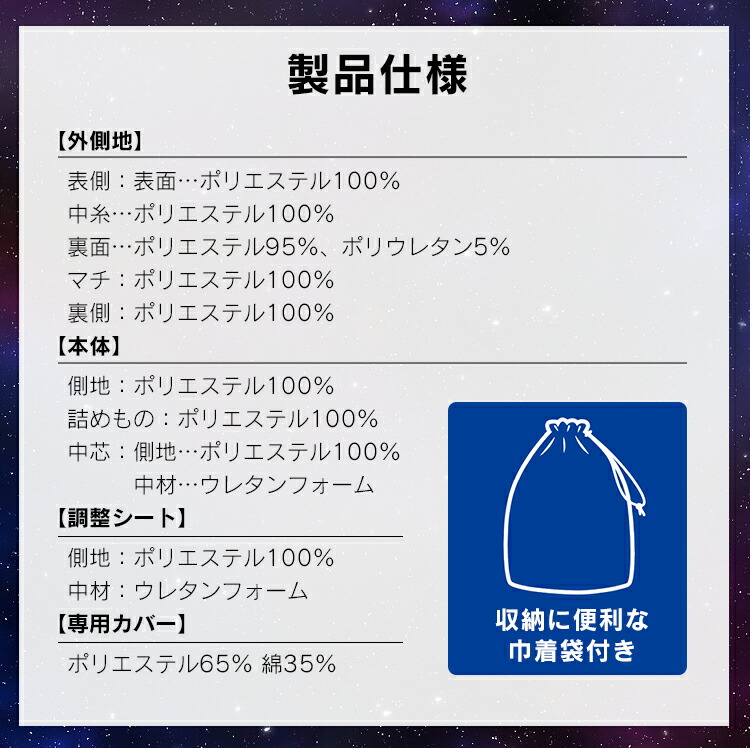 製品仕様

【外側地】

表側：表面…ポリエステル100%
中糸…ポリエステル100%
裏面…ポリエステル95%、ポリウレタン5%
マチ：ポリエステル100%
裏側：ポリエステル100%

【本体】

側地：ポリエステル100%
詰めもの：ポリエステル100%
中芯：側地…ポリエステル100%
中材…ウレタンフォーム

【調整シート】

側地：ポリエステル100%
中材：ウレタンフォーム

【専用カバー】

ポリエステル65% 綿35%

収納に便利な
巾着袋付き